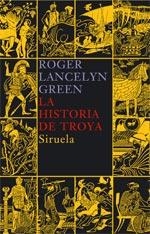 ROGER
LANCELYN
GREEN
LA
HISTORIA
DE TROYA
Siruela